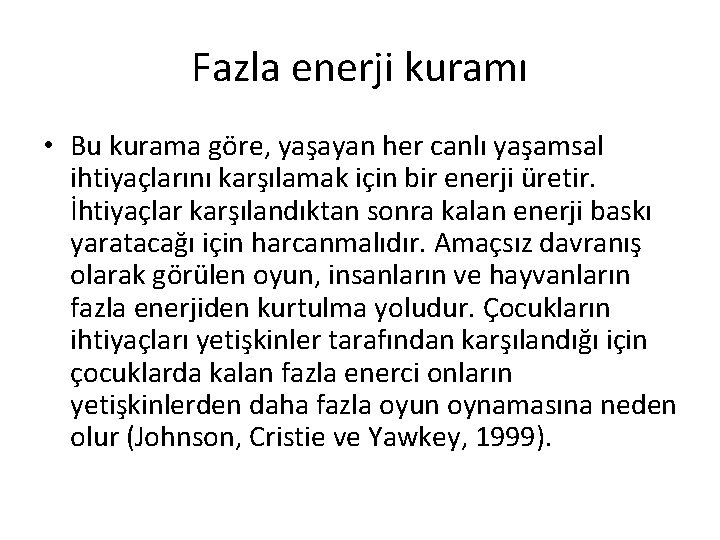 Fazla enerji kuramı

• Bu kurama göre, yaşayan her canlı yaşamsal ihtiyaçlarını karşılamak için bir enerji üretir. İhtiyaçlar karşılandıktan sonra kalan enerji baskı yaratacağı için harcanmalıdır. Amaçsız davranış olarak görülen oyun, insanların ve hayvanların fazla enerjiden kurtulma yoludur. Çocukların ihtiyaçları yetişkinler tarafından karşılandığı için çocuklarda kalan fazla enerci onların yetişkinlerden daha fazla oyun oynamasına neden olur (Johnson, Cristie ve Yawkey, 1999).